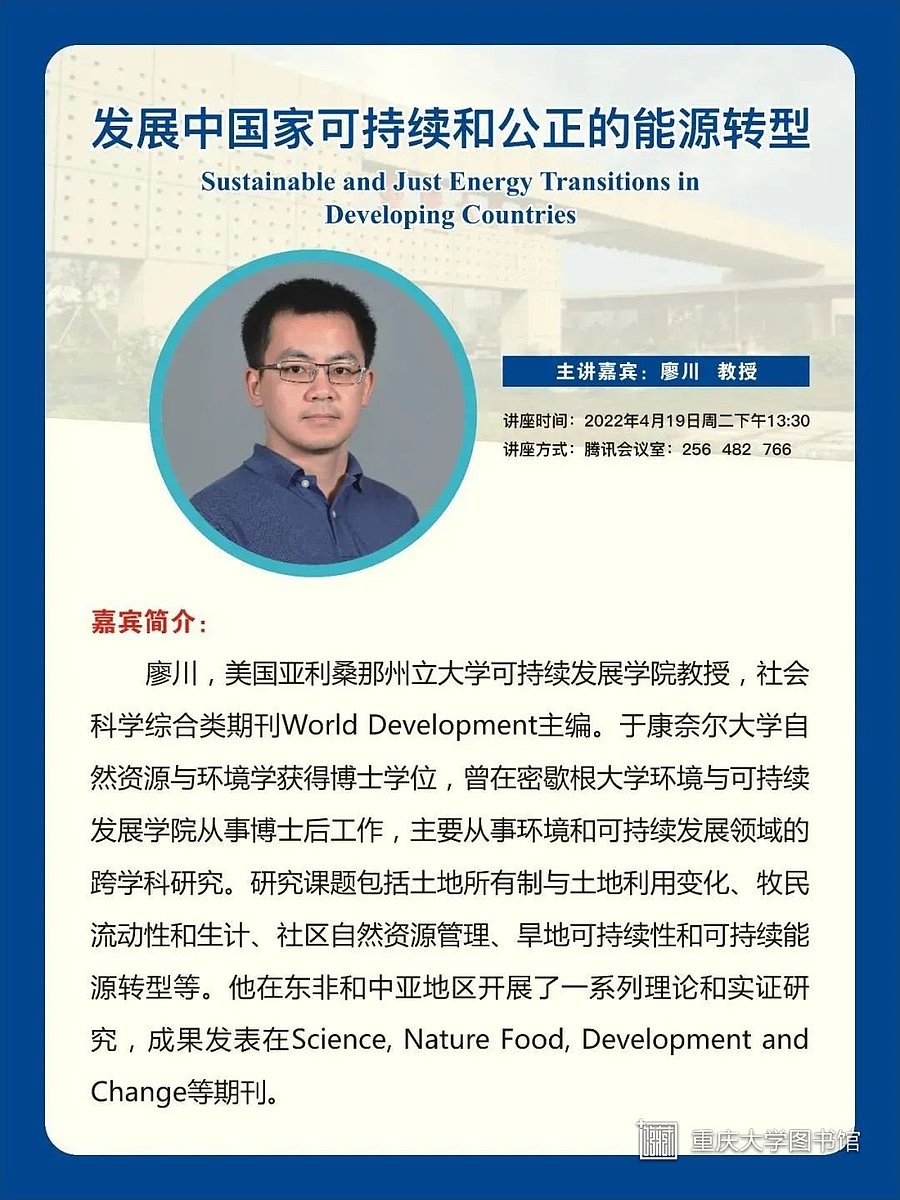 发展中国家可持续和公正的能源转型

Sustainable and Just Energy Transitions in Developing Countries

主讲嘉宾：廖川 教授

讲座时间：2022年4月19日周二下午13:30
讲座方式：腾讯会议室：256 482 766

嘉宾简介：

廖川，美国亚利桑那州立大学可持续发展学院教授，社会科学综合类期刊World Development主编。于康奈尔大学自然资源与环境学获得博士学位，曾在密歇根大学环境与可持续发展学院从事博士后工作，主要从事环境和可持续发展领域的跨学科研究。研究课题包括土地所有制与土地利用变化、牧民流动性和生计、社区自然资源管理、旱地可持续性和可持续能源转型等。他在东非和中亚地区开展了一系列理论和实证研究，成果发表在Science, Nature Food, Development and Change等期刊。

重庆大学图书馆